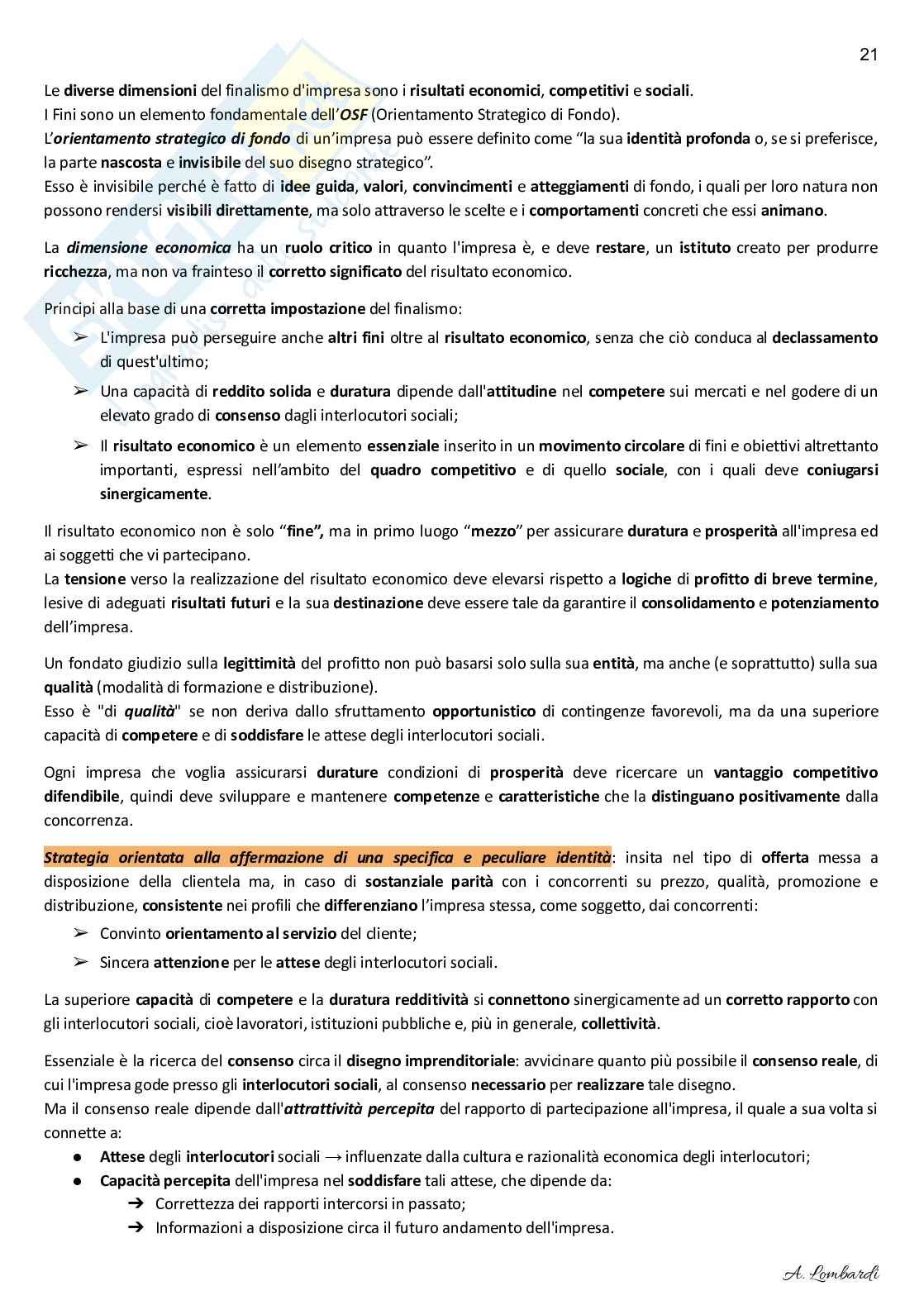 21

Le diverse dimensioni del finalismo d'impresa sono i risultati economici, competitivi e sociali.
I Fini sono un elemento fondamentale dell'OSF (Orientamento Strategico di Fondo).
L'orientamento strategico di fondo di un'impresa può essere definito come "la sua identità profonda o, se si preferisce, la parte nascosta e invisibile del suo disegno strategico".
Esso è invisibile perché è fatto di idee guida, valori, convincimenti e atteggiamenti di fondo, i quali per loro natura non possono rendersi visibili direttamente, ma solo attraverso le scelte e i comportamenti concreti che essi animano.

La dimensione economica ha un ruolo critico in quanto l'impresa è, e deve restare, un istituto creato per produrre ricchezza, ma non va frainteso il corretto significato del risultato economico.

Principi alla base di una corretta impostazione del finalismo:
➢ L'impresa può perseguire anche altri fini oltre al risultato economico, senza che ciò conduca al declassamento di quest'ultimo;
➢ Una capacità di reddito solida e duratura dipende dall'attitudine nel competere sui mercati e nel godere di un elevato grado di consenso dagli interlocutori sociali;
➢ Il risultato economico è un elemento essenziale inserito in un movimento circolare di fini e obiettivi altrettanto importanti, espressi nell'ambito del quadro competitivo e di quello sociale, con i quali deve coniugarsi sinergicamente.

Il risultato economico non è solo "fine", ma in primo luogo "mezzo" per assicurare duratura e prosperità all'impresa ed ai soggetti che vi partecipano.
La tensione verso la realizzazione del risultato economico deve elevarsi rispetto a logiche di profitto di breve termine, lesive di adeguati risultati futuri e la sua destinazione deve essere tale da garantire il consolidamento e potenziamento dell'impresa.

Un fondato giudizio sulla legittimità del profitto non può basarsi solo sulla sua entità, ma anche (e soprattutto) sulla sua qualità (modalità di formazione e distribuzione).
Esso è "di qualità" se non deriva dallo sfruttamento opportunistico di contingenze favorevoli, ma da una superiore capacità di competere e di soddisfare le attese degli interlocutori sociali.

Ogni impresa che voglia assicurarsi durature condizioni di prosperità deve ricercare un vantaggio competitivo difendibile, quindi deve sviluppare e mantenere competenze e caratteristiche che la distinguano positivamente dalla concorrenza.

Strategia orientata alla affermazione di una specifica e peculiare identità: insita nel tipo di offerta messa a disposizione della clientela ma, in caso di sostanziale parità con i concorrenti su prezzo, qualità, promozione e distribuzione, consistente nei profili che differenziano l'impresa stessa, come soggetto, dai concorrenti:
➢ Convinto orientamento al servizio del cliente;
➢ Sincera attenzione per le attese degli interlocutori sociali.

La superiore capacità di competere e la duratura redditività si connettono sinergicamente ad un corretto rapporto con gli interlocutori sociali, cioè lavoratori, istituzioni pubbliche e, più in generale, collettività.

Essenziale è la ricerca del consenso circa il disegno imprenditoriale: avvicinare quanto più possibile il consenso reale, di cui l'impresa gode presso gli interlocutori sociali, al consenso necessario per realizzare tale disegno.
Ma il consenso reale dipende dall'attrattività percepita del rapporto di partecipazione all'impresa, il quale a sua volta si connette a:
● Attese degli interlocutori sociali → influenzate dalla cultura e razionalità economica degli interlocutori;
● Capacità percepita dell'impresa nel soddisfare tali attese, che dipende da:
➔ Correttezza dei rapporti intercorsi in passato;
➔ Informazioni a disposizione circa il futuro andamento dell'impresa.

A. Lombardi